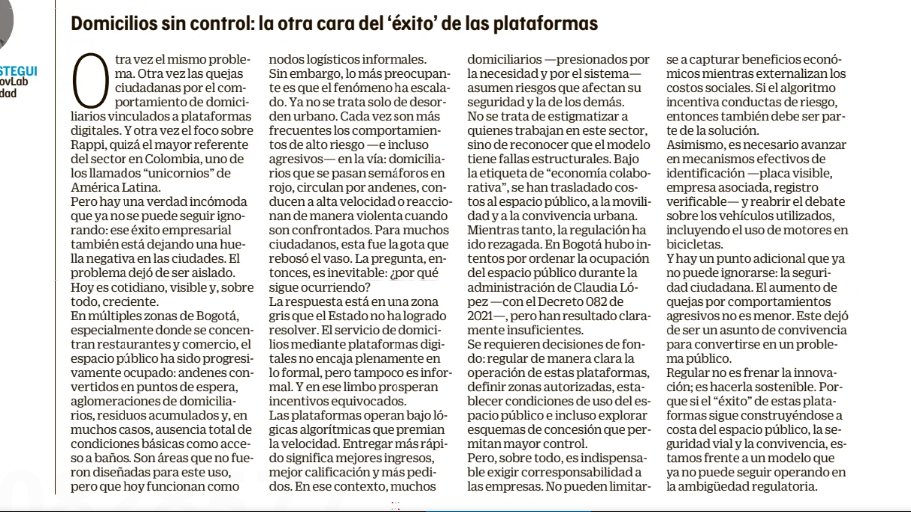 STEGUI
ovLab
dad

Domicilios sin control: la otra cara del 'éxito' de las plataformas

Otra vez el mismo problema. Otra vez las quejas ciudadanas por el comportamiento de domiciliarios vinculados a plataformas digitales. Y otra vez el foco sobre Rappi, quizá el mayor referente del sector en Colombia, uno de los llamados "unicornios" de América Latina.

Pero hay una verdad incómoda que ya no se puede seguir ignorando: ese éxito empresarial también está dejando una huella negativa en las ciudades. El problema dejó de ser aislado. Hoy es cotidiano, visible y, sobre todo, creciente.

En múltiples zonas de Bogotá, especialmente donde se concentran restaurantes y comercio, el espacio público ha sido progresivamente ocupado: andenes convertidos en puntos de espera, aglomeraciones de domiciliarios, residuos acumulados y, en muchos casos, ausencia total de condiciones básicas como acceso a baños. Son áreas que no fueron diseñadas para este uso, pero que hoy funcionan como nodos logísticos informales.

Sin embargo, lo más preocupante es que el fenómeno ha escalado. Ya no se trata solo de desorden urbano. Cada vez son más frecuentes los comportamientos de alto riesgo —e incluso agresivos— en la vía: domiciliarios que se pasan semáforos en rojo, circulan por andenes, conducen a alta velocidad o reaccionan de manera violenta cuando son confrontados. Para muchos ciudadanos, esta fue la gota que rebosó el vaso. La pregunta, entonces, es inevitable: ¿por qué sigue ocurriendo?

La respuesta está en una zona gris que el Estado no ha logrado resolver. El servicio de domicilios mediante plataformas digitales no encaja plenamente en lo formal, pero tampoco es informal. Y en ese limbo prosperan incentivos equivocados.

Las plataformas operan bajo lógicas algorítmicas que premian la velocidad. Entregar más rápido significa mejores ingresos, mejor calificación y más pedidos. En ese contexto, muchos domiciliarios —presionados por la necesidad y por el sistema— asumen riesgos que afectan su seguridad y la de los demás.

No se trata de estigmatizar a quienes trabajan en este sector, sino de reconocer que el modelo tiene fallas estructurales. Bajo la etiqueta de "economía colaborativa", se han trasladado costos al espacio público, a la movilidad y a la convivencia urbana.

Mientras tanto, la regulación ha ido rezagada. En Bogotá hubo intentos por ordenar la ocupación del espacio público durante la administración de Claudia López —con el Decreto 082 de 2021—, pero han resultado claramente insuficientes.

Se requieren decisiones de fondo: regular de manera clara la operación de estas plataformas, definir zonas autorizadas, establecer condiciones de uso del espacio público e incluso explorar esquemas de concesión que permitan mayor control.

Pero, sobre todo, es indispensable exigir corresponsabilidad a las empresas. No pueden limitarse a capturar beneficios económicos mientras externalizan los costos sociales. Si el algoritmo incentiva conductas de riesgo, entonces también debe ser parte de la solución.

Asimismo, es necesario avanzar en mecanismos efectivos de identificación —placa visible, empresa asociada, registro verificable— y reabrir el debate sobre los vehículos utilizados, incluyendo el uso de motores en bicicletas.

Y hay un punto adicional que ya no puede ignorarse: la seguridad ciudadana. El aumento de quejas por comportamientos agresivos no es menor. Este dejó de ser un asunto de convivencia para convertirse en un problema público.

Regular no es frenar la innovación; es hacerla sostenible. Porque si el "éxito" de estas plataformas sigue construyéndose a costa del espacio público, la seguridad vial y la convivencia, estamos frente a un modelo que ya no puede seguir operando en la ambigüedad regulatoria.